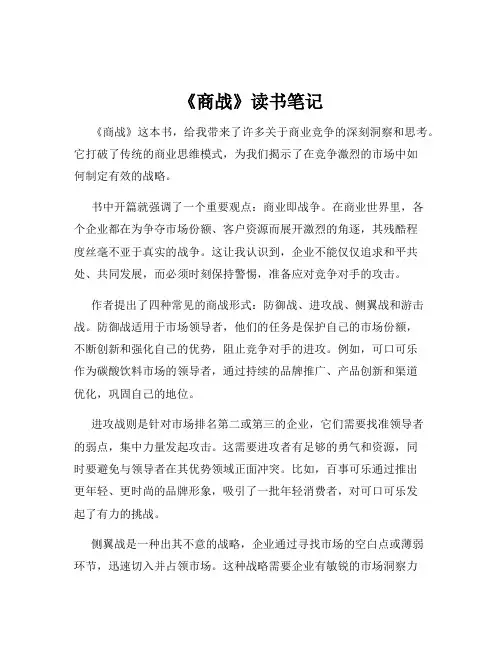 《商战》读书笔记

《商战》这本书，给我带来了许多关于商业竞争的深刻洞察和思考。它打破了传统的商业思维模式，为我们揭示了在竞争激烈的市场中如何制定有效的战略。

书中开篇就强调了一个重要观点：商业即战争。在商业世界里，各个企业都在为争夺市场份额、客户资源而展开激烈的角逐，其残酷程度丝毫不亚于真实的战争。这让我认识到，企业不能仅仅追求和平共处、共同发展，而必须时刻保持警惕，准备应对竞争对手的攻击。

作者提出了四种常见的商战形式：防御战、进攻战、侧翼战和游击战。防御战适用于市场领导者，他们的任务是保护自己的市场份额，不断创新和强化自己的优势，阻止竞争对手的进攻。例如，可口可乐作为碳酸饮料市场的领导者，通过持续的品牌推广、产品创新和渠道优化，巩固自己的地位。

进攻战则是针对市场排名第二或第三的企业，它们需要找准领导者的弱点，集中力量发起攻击。这需要进攻者有足够的勇气和资源，同时要避免与领导者在其优势领域正面冲突。比如，百事可乐通过推出更年轻、更时尚的品牌形象，吸引了一批年轻消费者，对可口可乐发起了有力的挑战。

侧翼战是一种出其不意的战略，企业通过寻找市场的空白点或薄弱环节，迅速切入并占领市场。这种战略需要企业有敏锐的市场洞察力